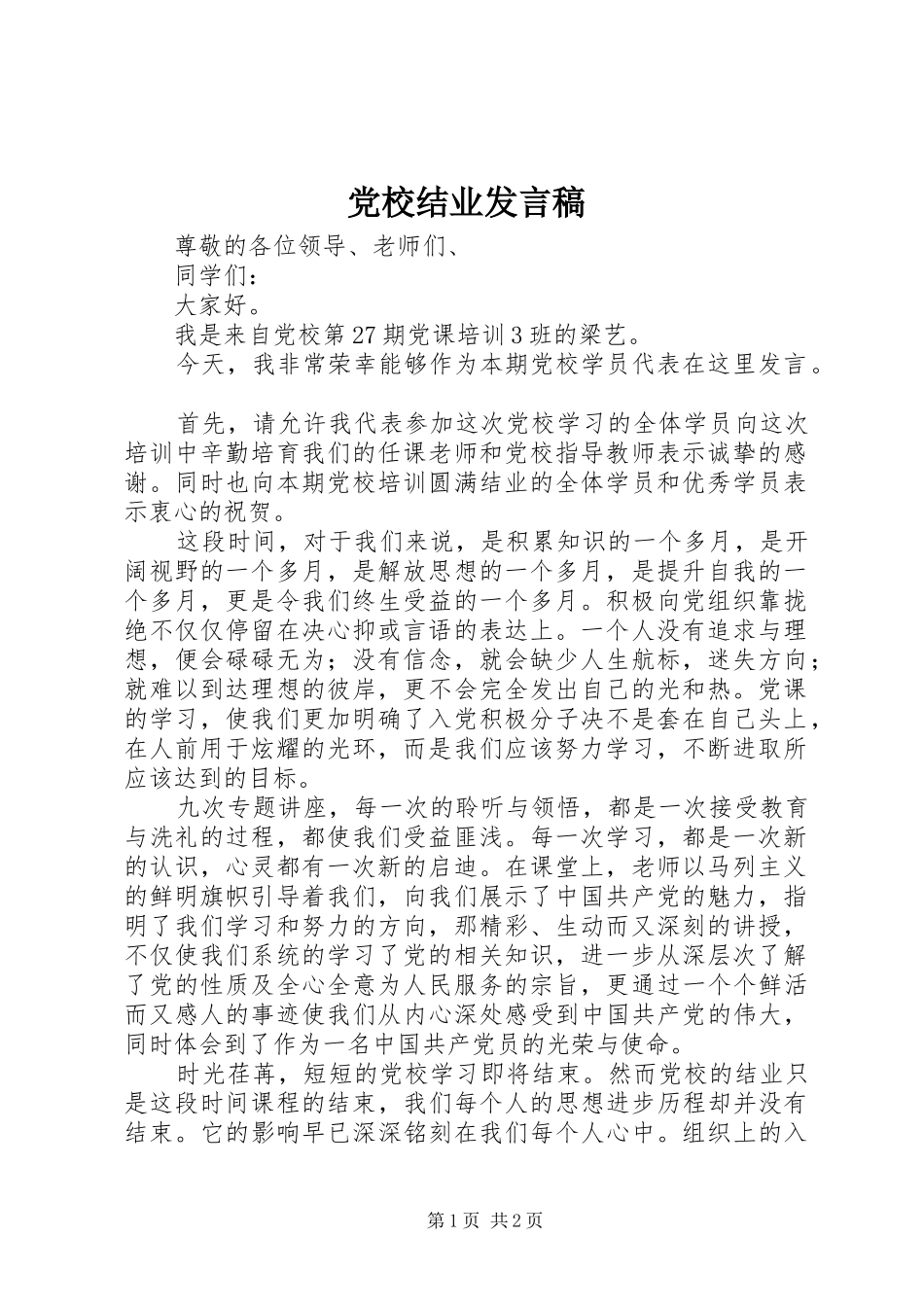 党校结业发言稿

尊敬的各位领导、老师们、

同学们：

大家好。

我是来自党校第27期党课培训3班的梁艺。

今天，我非常荣幸能够作为本期党校学员代表在这里发言。

首先，请允许我代表参加这次党校学习的全体学员向这次培训中辛勤培育我们的任课老师和党校指导教师表示诚挚的感谢。同时也向本期党校培训圆满结业的全体学员和优秀学员表示衷心的祝贺。

这段时间，对于我们来说，是积累知识的一个多月，是开阔视野的一个多月，是解放思想的一个多月，是提升自我的一个多月，更是令我们终生受益的一个多月。积极向党组织靠拢绝不仅仅停留在决心抑或言语的表达上。一个人没有追求与理想，便会碌碌无为；没有信念，就会缺少人生航标，迷失方向；就难以到达理想的彼岸，更不会完全发出自己的光和热。党课的学习，使我们更加明确了入党积极分子决不是套在自己头上，在人前用于炫耀的光环，而是我们应该努力学习，不断进取所应该达到的目标。

九次专题讲座，每一次的聆听与领悟，都是一次接受教育与洗礼的过程，都使我们受益匪浅。每一次学习，都是一次新的认识，心灵都有一次新的启迪。在课堂上，老师以马列主义的鲜明旗帜引导着我们，向我们展示了中国共产党的魅力，指明了我们学习和努力的方向，那精彩、生动而又深刻的讲授，不仅使我们系统的学习了党的相关知识，进一步从深层次了解了党的性质及全心全意为人民服务的宗旨，更通过一个个鲜活而又感人的事迹使我们从内心深处感受到中国共产党的伟大，同时体会到了作为一名中国共产党员的光荣与使命。

时光荏苒，短短的党校学习即将结束。然而党校的结业只是这段时间课程的结束，我们每个人的思想进步历程却并没有结束。它的影响早已深深铭刻在我们每个人心中。组织上的入

第1页 共2页